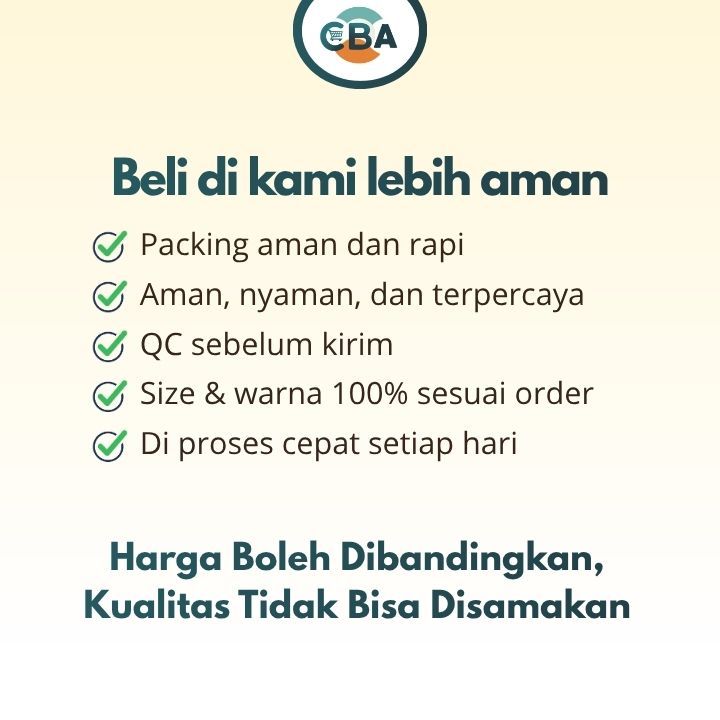 CBA

Beli di kami lebih aman

Packing aman dan rapi
Aman, nyaman, dan terpercaya
QC sebelum kirim
Size & warna 100% sesuai order
Di proses cepat setiap hari

Harga Boleh Dibandingkan,
Kualitas Tidak Bisa Disamakan